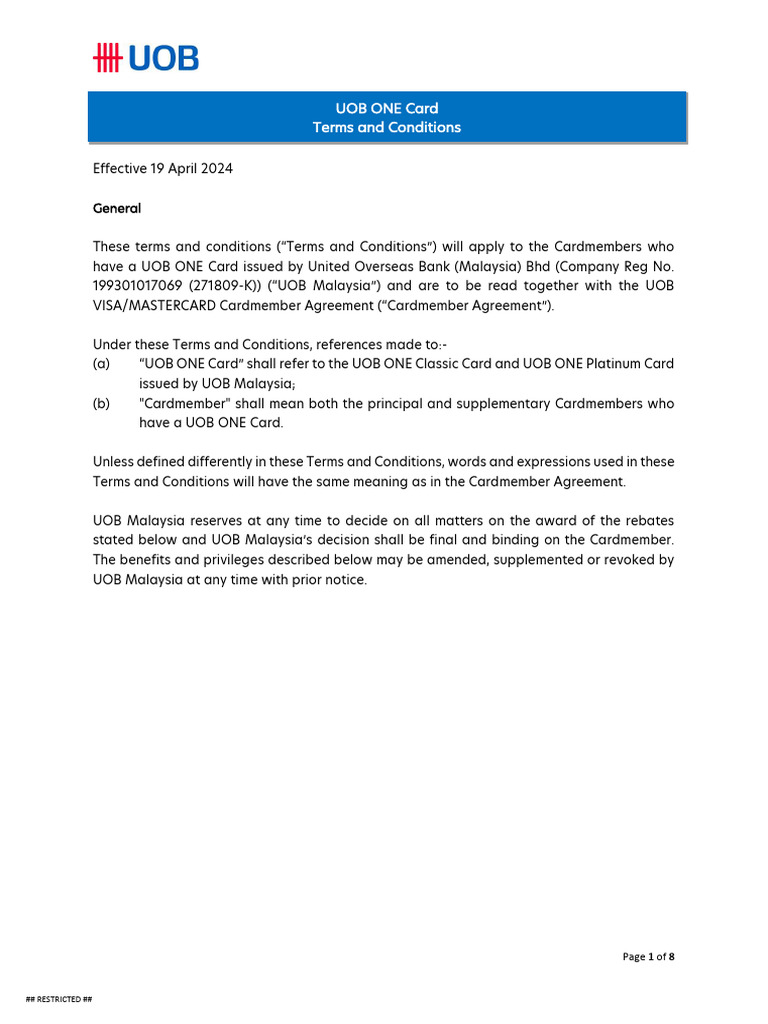 UOB

UOB ONE Card
Terms and Conditions

Effective 19 April 2024

General

These terms and conditions ("Terms and Conditions") will apply to the Cardmembers who have a UOB ONE Card issued by United Overseas Bank (Malaysia) Bhd (Company Reg No. 199301017069 (271809-K)) ("UOB Malaysia") and are to be read together with the UOB VISA/MASTERCARD Cardmember Agreement ("Cardmember Agreement").

Under these Terms and Conditions, references made to:-
(a) "UOB ONE Card" shall refer to the UOB ONE Classic Card and UOB ONE Platinum Card issued by UOB Malaysia;
(b) "Cardmember" shall mean both the principal and supplementary Cardmembers who have a UOB ONE Card.

Unless defined differently in these Terms and Conditions, words and expressions used in these Terms and Conditions will have the same meaning as in the Cardmember Agreement.

UOB Malaysia reserves at any time to decide on all matters on the award of the rebates stated below and UOB Malaysia's decision shall be final and binding on the Cardmember. The benefits and privileges described below may be amended, supplemented or revoked by UOB Malaysia at any time with prior notice.

Page 1 of 8

## RESTRICTED ##